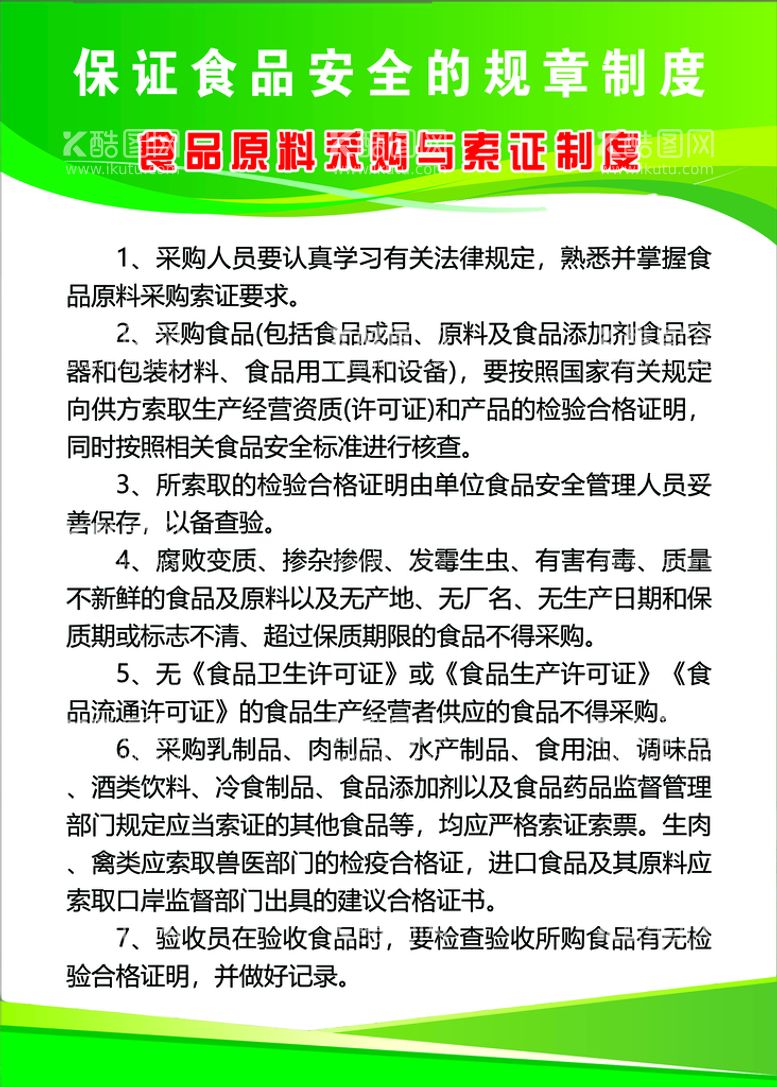 保证食品安全的规章制度

食品原料采购与索证制度

酷图网 www.ikutu.com

1、采购人员要认真学习有关法律规定，熟悉并掌握食品原料采购索证要求。

2、采购食品(包括食品成品、原料及食品添加剂食品容器和包装材料、食品用工具和设备)，要按照国家有关规定向供方索取生产经营资质(许可证)和产品的检验合格证明，同时按照相关食品安全标准进行核查。

3、所索取的检验合格证明由单位食品安全管理人员妥善保存，以备查验。

4、腐败变质、掺杂掺假、发霉生虫、有害有毒、质量不新鲜的食品及原料以及无产地、无厂名、无生产日期和保质期或标志不清、超过保质期限的食品不得采购。

5、无《食品卫生许可证》或《食品生产许可证》《食品流通许可证》的食品生产经营者供应的食品不得采购。

6、采购乳制品、肉制品、水产制品、食用油、调味品、酒类饮料、冷食制品、食品添加剂以及食品药品监督管理部门规定应当索证的其他食品等，均应严格索证索票。生肉、禽类应索取兽医部门的检疫合格证，进口食品及其原料应索取口岸监督部门出具的建议合格证书。

7、验收员在验收食品时，要检查验收所购食品有无检验合格证明，并做好记录。